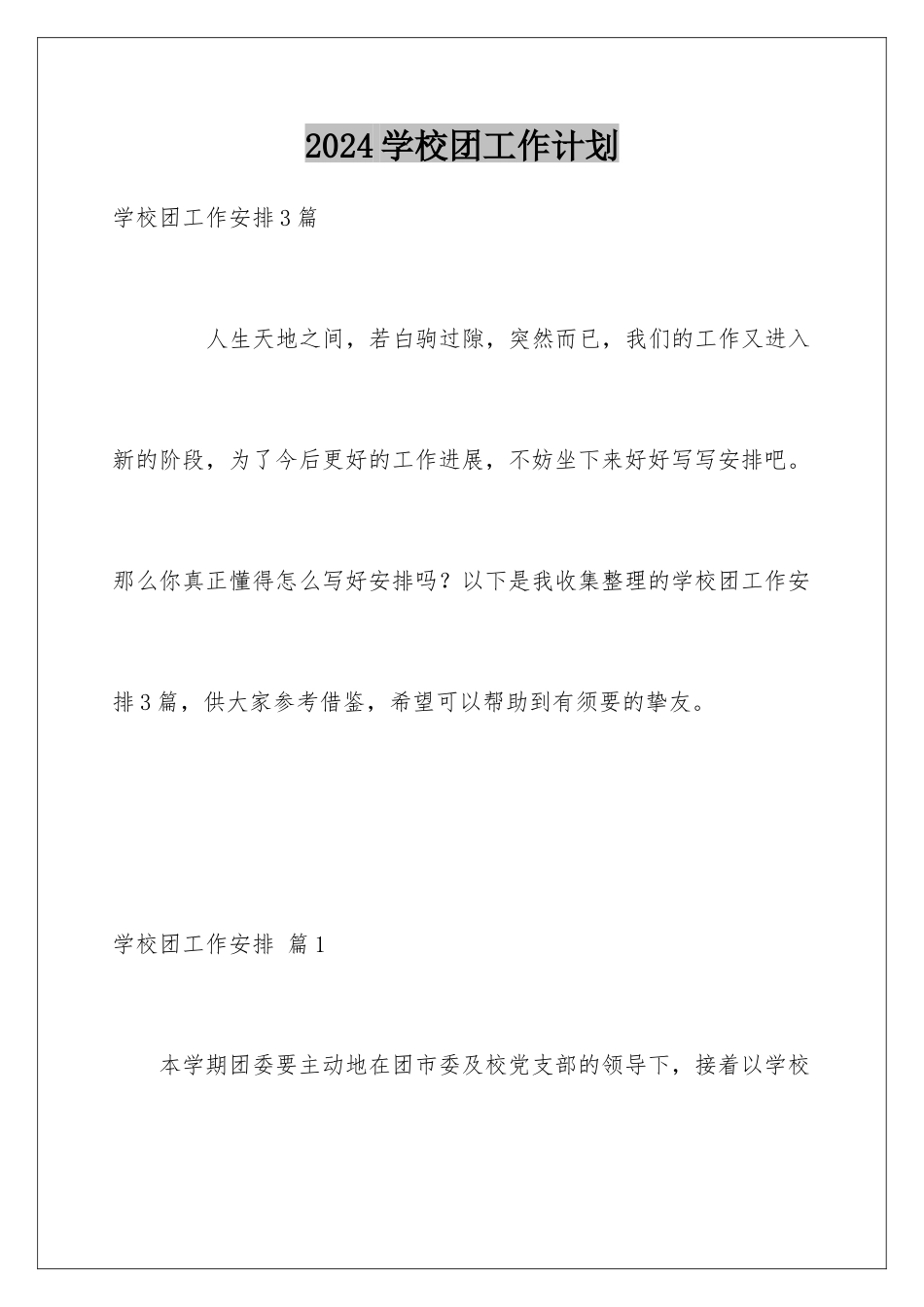 2024学校团工作计划

学校团工作安排3篇

人生天地之间，若白驹过隙，突然而已，我们的工作又进入新的阶段，为了今后更好的工作进展，不妨坐下来好好写写安排吧。那么你真正懂得怎么写好安排吗？以下是我收集整理的学校团工作安排3篇，供大家参考借鉴，希望可以帮助到有须要的挚友。

学校团工作安排 篇1

本学期团委要主动地在团市委及校党支部的领导下，接着以学校